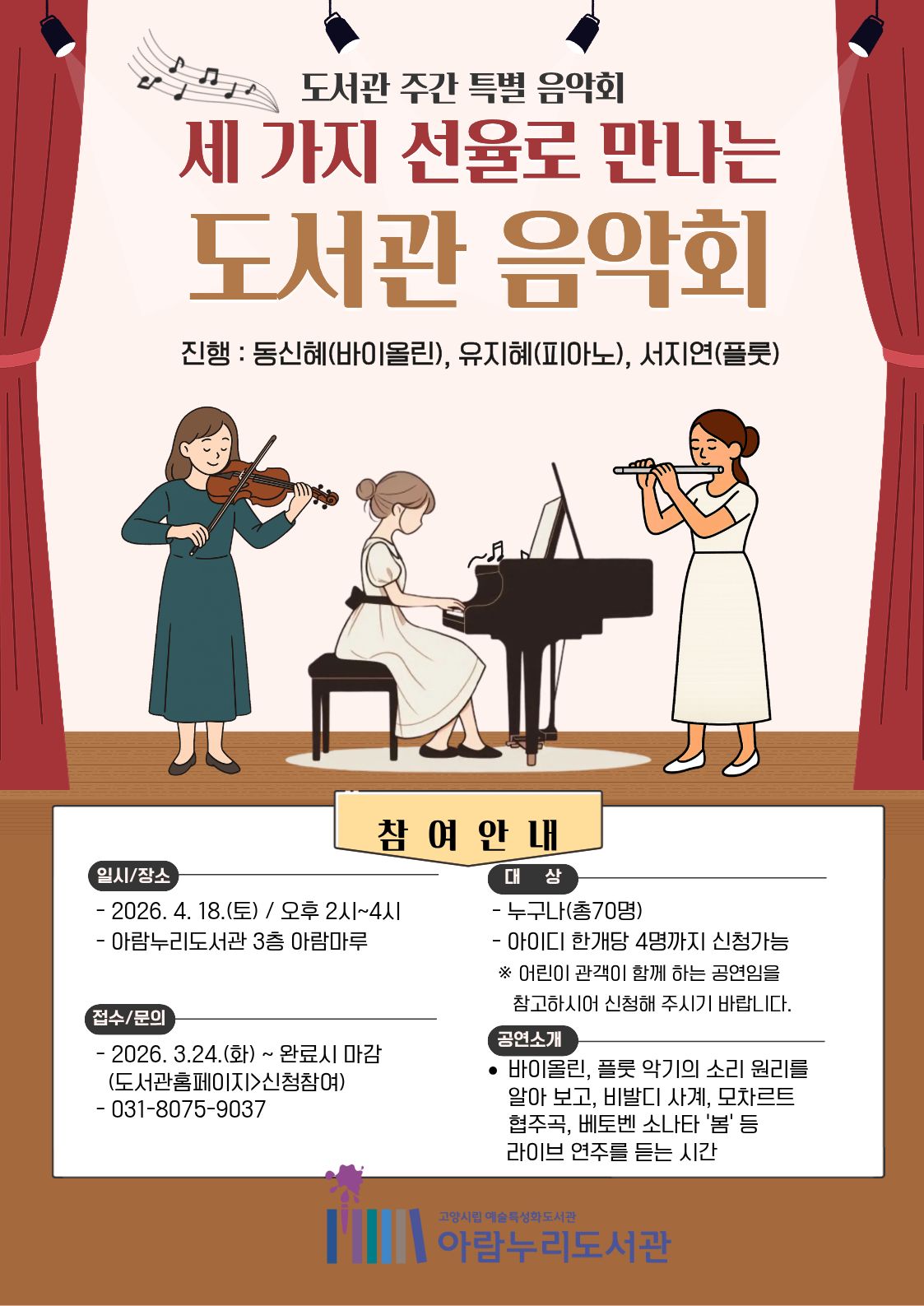 도서관 주간 특별 음악회

세 가지 선율로 만나는

도서관 음악회

진행 : 동신혜(바이올린), 유지혜(피아노), 서지연(플룻)

참 여 안 내

일시/장소

- 2026. 4. 18.(토) / 오후 2시~4시
- 아람누리도서관 3층 아람마루

접수/문의

- 2026. 3.24.(화) ~ 완료시 마감 (도서관홈페이지>신청참여)
- 031-8075-9037

대 상

- 누구나(총70명)
- 아이디 한개당 4명까지 신청가능

※ 어린이 관객이 함께 하는 공연임을 참고하시어 신청해 주시기 바랍니다.

공연소개

• 바이올린, 플룻 악기의 소리 원리를 알아 보고, 비발디 사계, 모차르트 협주곡, 베토벤 소나타 '봄' 등 라이브 연주를 듣는 시간

고양시립 예술특성화도서관
아람누리도서관